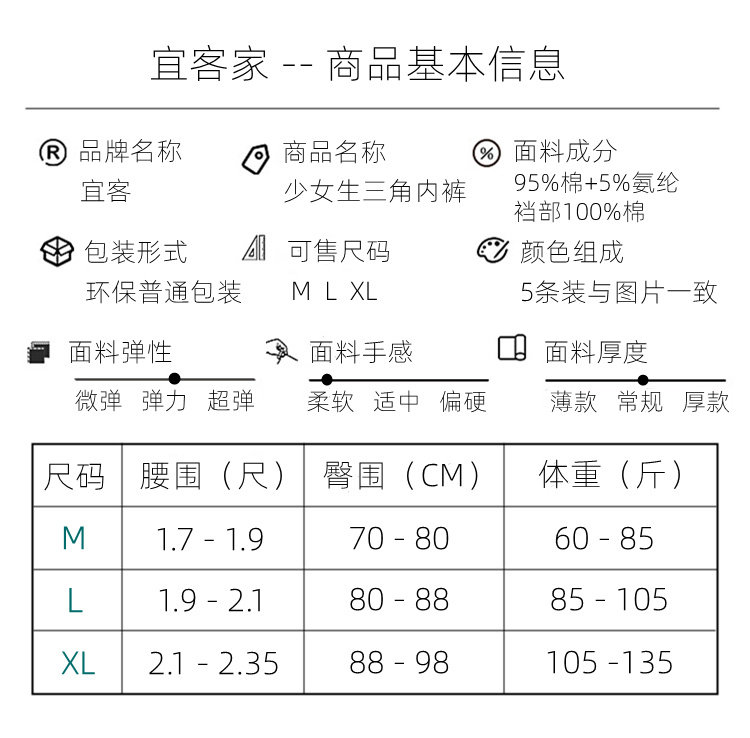 宜客家 -- 商品基本信息

品牌名称
宜客

商品名称
少女生三角内裤

面料成分
95%棉+5%氨纶
裆部100%棉

包装形式
环保普通包装

可售尺码
M L XL

颜色组成
5条装与图片一致

面料弹性
微弹 弹力 超弹

面料手感
柔软 适中 偏硬

面料厚度
薄款 常规 厚款

| 尺码 | 腰围（尺） | 臀围（CM） | 体重（斤） |
|---|---|---|---|
| M | 1.7 - 1.9 | 70 - 80 | 60 - 85 |
| L | 1.9 - 2.1 | 80 - 88 | 85 - 105 |
| XL | 2.1 - 2.35 | 88 - 98 | 105 -135 |